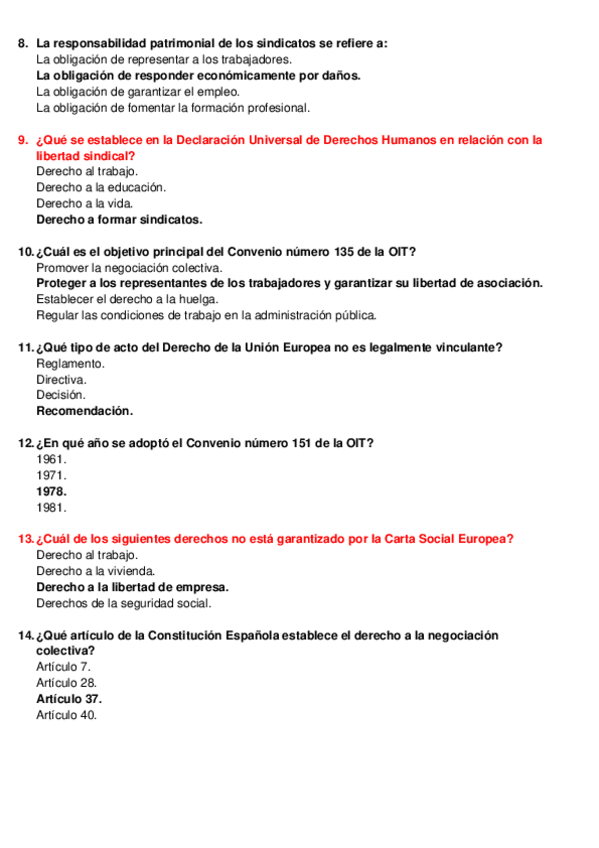 8. La responsabilidad patrimonial de los sindicatos se refiere a:
La obligación de representar a los trabajadores.
La obligación de responder económicamente por daños.
La obligación de garantizar el empleo.
La obligación de fomentar la formación profesional.

9. ¿Qué se establece en la Declaración Universal de Derechos Humanos en relación con la libertad sindical?
Derecho al trabajo.
Derecho a la educación.
Derecho a la vida.
Derecho a formar sindicatos.

10. ¿Cuál es el objetivo principal del Convenio número 135 de la OIT?
Promover la negociación colectiva.
Proteger a los representantes de los trabajadores y garantizar su libertad de asociación.
Establecer el derecho a la huelga.
Regular las condiciones de trabajo en la administración pública.

11. ¿Qué tipo de acto del Derecho de la Unión Europea no es legalmente vinculante?
Reglamento.
Directiva.
Decisión.
Recomendación.

12. ¿En qué año se adoptó el Convenio número 151 de la OIT?
1961.
1971.
1978.
1981.

13. ¿Cuál de los siguientes derechos no está garantizado por la Carta Social Europea?
Derecho al trabajo.
Derecho a la vivienda.
Derecho a la libertad de empresa.
Derechos de la seguridad social.

14. ¿Qué artículo de la Constitución Española establece el derecho a la negociación colectiva?
Artículo 7.
Artículo 28.
Artículo 37.
Artículo 40.